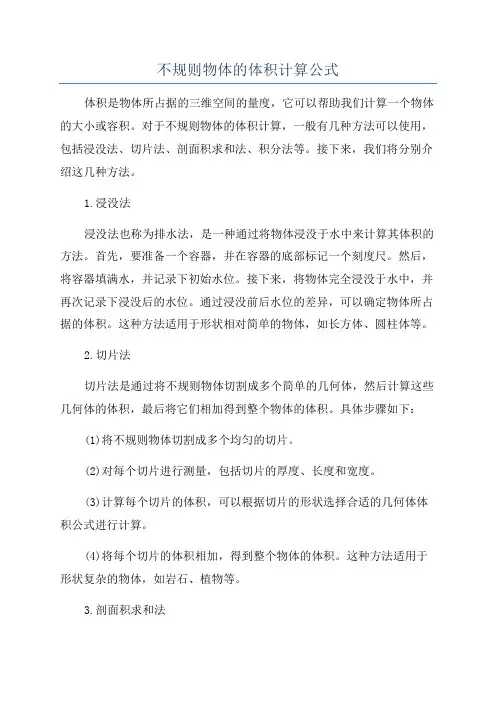 不规则物体的体积计算公式

体积是物体所占据的三维空间的量度，它可以帮助我们计算一个物体的大小或容积。对于不规则物体的体积计算，一般有几种方法可以使用，包括浸没法、切片法、剖面积求和法、积分法等。接下来，我们将分别介绍这几种方法。

1.浸没法

浸没法也称为排水法，是一种通过将物体浸没于水中来计算其体积的方法。首先，要准备一个容器，并在容器的底部标记一个刻度尺。然后，将容器填满水，并记录下初始水位。接下来，将物体完全浸没于水中，并再次记录下浸没后的水位。通过浸没前后水位的差异，可以确定物体所占据的体积。这种方法适用于形状相对简单的物体，如长方体、圆柱体等。

2.切片法

切片法是通过将不规则物体切割成多个简单的几何体，然后计算这些几何体的体积，最后将它们相加得到整个物体的体积。具体步骤如下：

(1)将不规则物体切割成多个均匀的切片。

(2)对每个切片进行测量，包括切片的厚度、长度和宽度。

(3)计算每个切片的体积，可以根据切片的形状选择合适的几何体体积公式进行计算。

(4)将每个切片的体积相加，得到整个物体的体积。这种方法适用于形状复杂的物体，如岩石、植物等。

3.剖面积求和法